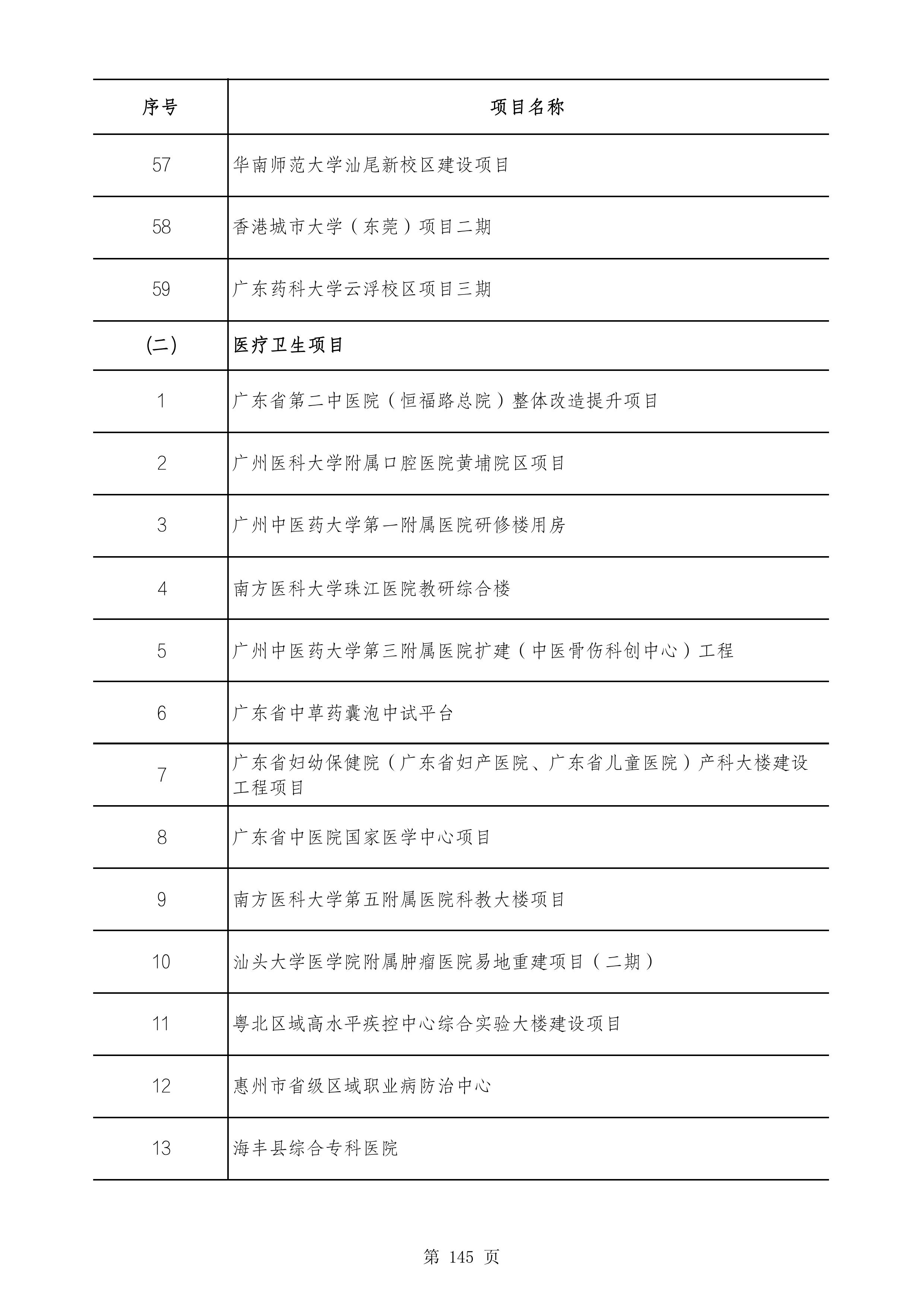 | 序号 | 项目名称 |
|---|---|
| 57 | 华南师范大学汕尾新校区建设项目 |
| 58 | 香港城市大学（东莞）项目二期 |
| 59 | 广东药科大学云浮校区项目三期 |
| (二) | 医疗卫生项目 |
| 1 | 广东省第二中医院（恒福路总院）整体改造提升项目 |
| 2 | 广州医科大学附属口腔医院黄埔院区项目 |
| 3 | 广州中医药大学第一附属医院研修楼用房 |
| 4 | 南方医科大学珠江医院教研综合楼 |
| 5 | 广州中医药大学第三附属医院扩建（中医骨伤科创中心）工程 |
| 6 | 广东省中草药囊泡中试平台 |
| 7 | 广东省妇幼保健院（广东省妇产医院、广东省儿童医院）产科大楼建设工程项目 |
| 8 | 广东省中医院国家医学中心项目 |
| 9 | 南方医科大学第五附属医院科教大楼项目 |
| 10 | 汕头大学医学院附属肿瘤医院易地重建项目（二期） |
| 11 | 粤北区域高水平疾控中心综合实验大楼建设项目 |
| 12 | 惠州市省级区域职业病防治中心 |
| 13 | 海丰县综合专科医院 |

第 145 页